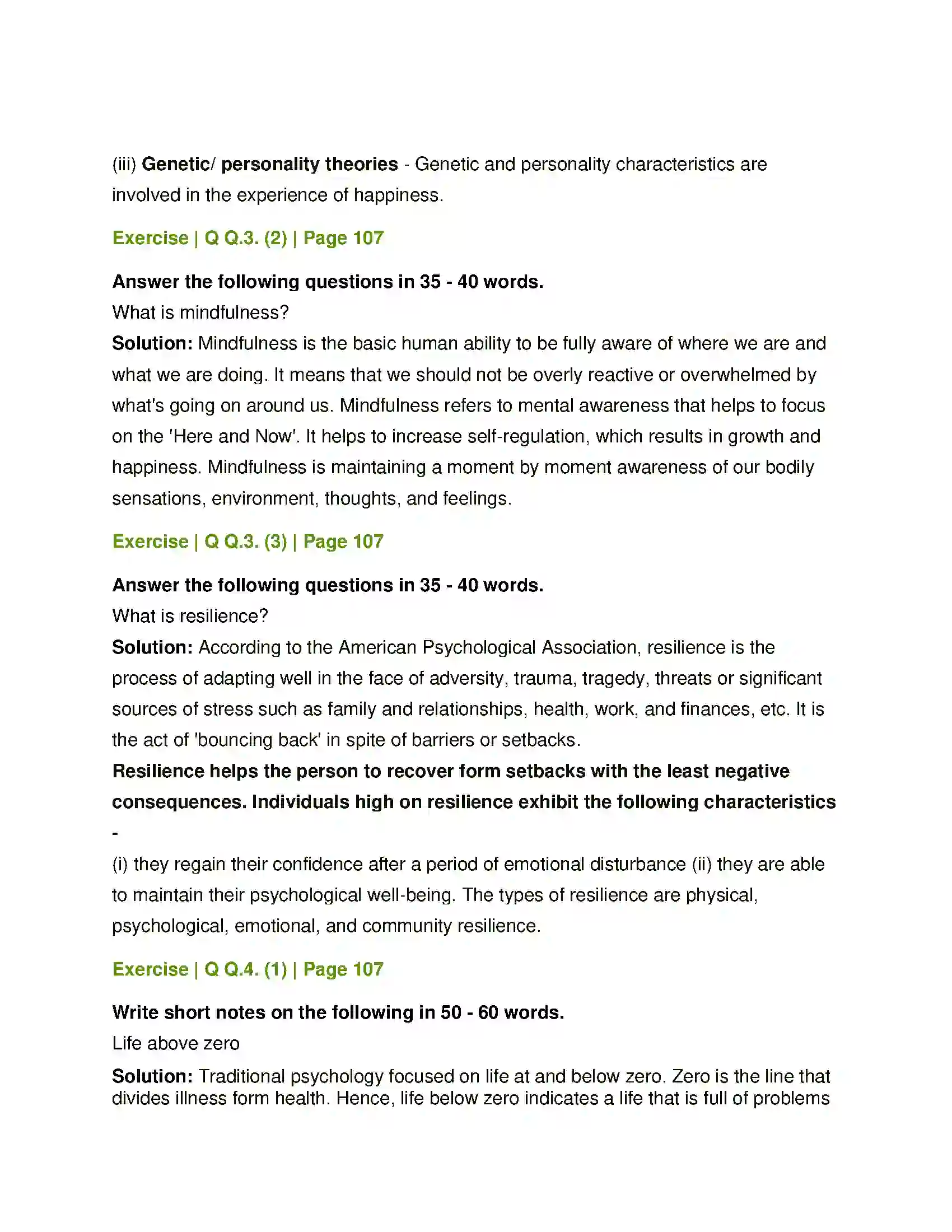 (iii) Genetic/ personality theories - Genetic and personality characteristics are involved in the experience of happiness.

Exercise | Q Q.3. (2) | Page 107

Answer the following questions in 35 - 40 words.
What is mindfulness?
Solution: Mindfulness is the basic human ability to be fully aware of where we are and what we are doing. It means that we should not be overly reactive or overwhelmed by what's going on around us. Mindfulness refers to mental awareness that helps to focus on the 'Here and Now'. It helps to increase self-regulation, which results in growth and happiness. Mindfulness is maintaining a moment by moment awareness of our bodily sensations, environment, thoughts, and feelings.

Exercise | Q Q.3. (3) | Page 107

Answer the following questions in 35 - 40 words.
What is resilience?
Solution: According to the American Psychological Association, resilience is the process of adapting well in the face of adversity, trauma, tragedy, threats or significant sources of stress such as family and relationships, health, work, and finances, etc. It is the act of 'bouncing back' in spite of barriers or setbacks.
Resilience helps the person to recover form setbacks with the least negative consequences. Individuals high on resilience exhibit the following characteristics -
(i) they regain their confidence after a period of emotional disturbance (ii) they are able to maintain their psychological well-being. The types of resilience are physical, psychological, emotional, and community resilience.

Exercise | Q Q.4. (1) | Page 107

Write short notes on the following in 50 - 60 words.
Life above zero
Solution: Traditional psychology focused on life at and below zero. Zero is the line that divides illness form health. Hence, life below zero indicates a life that is full of problems